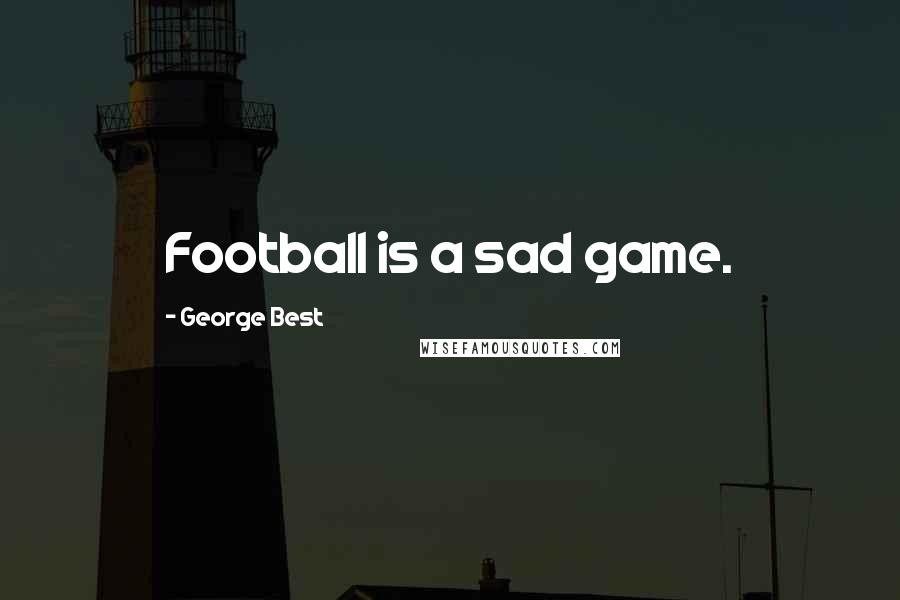 Football is a sad game.

- George Best

WISEFAMOUSQUOTES.COM